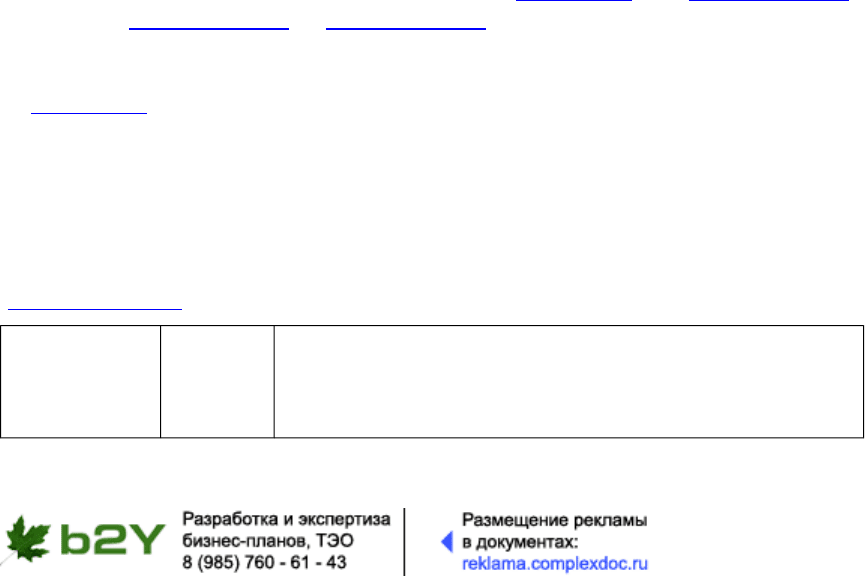 b2Y

Разработка и экспертиза бизнес-планов, ТЭО
8 (985) 760 - 61 - 43

Размещение рекламы в документах:
reklama.complexdoc.ru